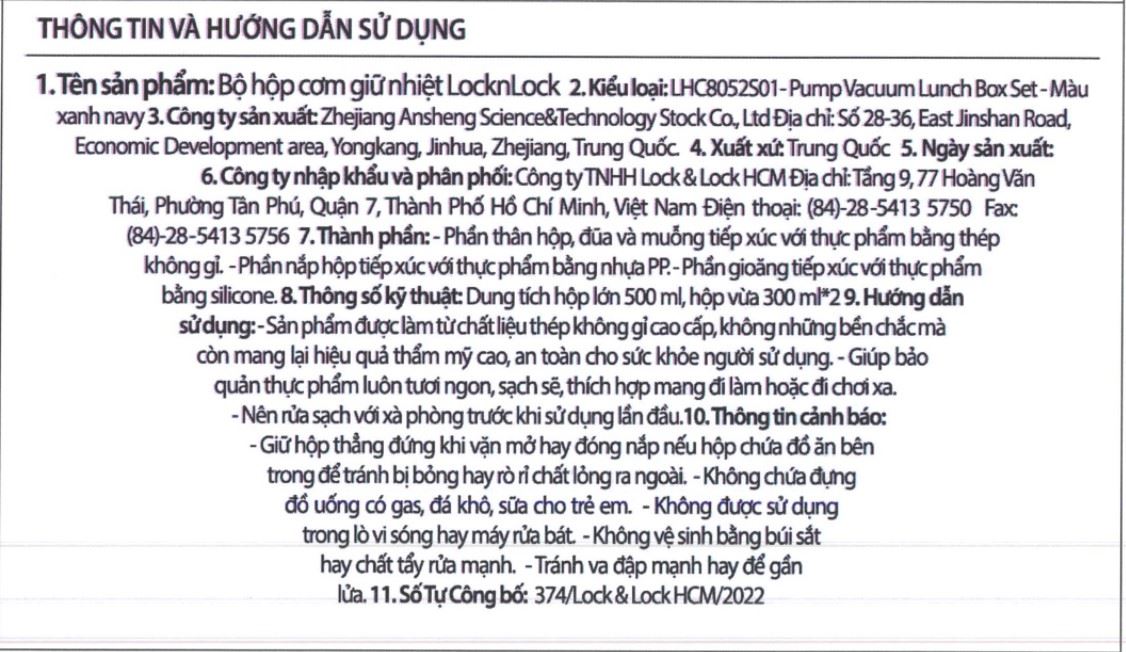 THÔNG TIN VÀ HƯỚNG DẪN SỬ DỤNG

1. Tên sản phẩm: Bộ hộp cơm giữ nhiệt LocknLock 2. Kiểu loại: LHC8052S01 - Pump Vacuum Lunch Box Set - Màu xanh navy 3. Công ty sản xuất: Zhejiang Ansheng Science&Technology Stock Co., Ltd Địa chỉ: Số 28-36, East Jinshan Road, Economic Development area, Yongkang, Jinhua, Zhejiang, Trung Quốc. 4. Xuất xứ: Trung Quốc 5. Ngày sản xuất: 6. Công ty nhập khẩu và phân phối: Công ty TNHH Lock & Lock HCM Địa chỉ: Tầng 9, 77 Hoàng Văn Thái, Phường Tân Phú, Quận 7, Thành Phố Hồ Chí Minh, Việt Nam Điện thoại: (84)-28-5413 5750 Fax: (84)-28-5413 5756 7. Thành phần: - Phần thân hộp, đũa và muỗng tiếp xúc với thực phẩm bằng thép không gỉ. - Phần nắp hộp tiếp xúc với thực phẩm bằng nhựa PP. - Phần gioăng tiếp xúc với thực phẩm bằng silicone. 8. Thông số kỹ thuật: Dung tích hộp lớn 500 ml, hộp vừa 300 ml*2 9. Hướng dẫn sử dụng: - Sản phẩm được làm từ chất liệu thép không gỉ cao cấp, không những bền chắc mà còn mang lại hiệu quả thẩm mỹ cao, an toàn cho sức khỏe người sử dụng. - Giúp bảo quản thực phẩm luôn tươi ngon, sạch sẽ, thích hợp mang đi làm hoặc đi chơi xa. - Nên rửa sạch với xà phòng trước khi sử dụng lần đầu. 10. Thông tin cảnh báo: - Giữ hộp thẳng đứng khi vặn mở hay đóng nắp nếu hộp chứa đồ ăn bên trong để tránh bị bỏng hay rò rỉ chất lỏng ra ngoài. - Không chứa đựng đồ uống có gas, đá khô, sữa cho trẻ em. - Không được sử dụng trong lò vi sóng hay máy rửa bát. - Không vệ sinh bằng búi sắt hay chất tẩy rửa mạnh. - Tránh va đập mạnh hay để gần lửa. 11. Số Tự Công bố: 374/Lock & Lock HCM/2022